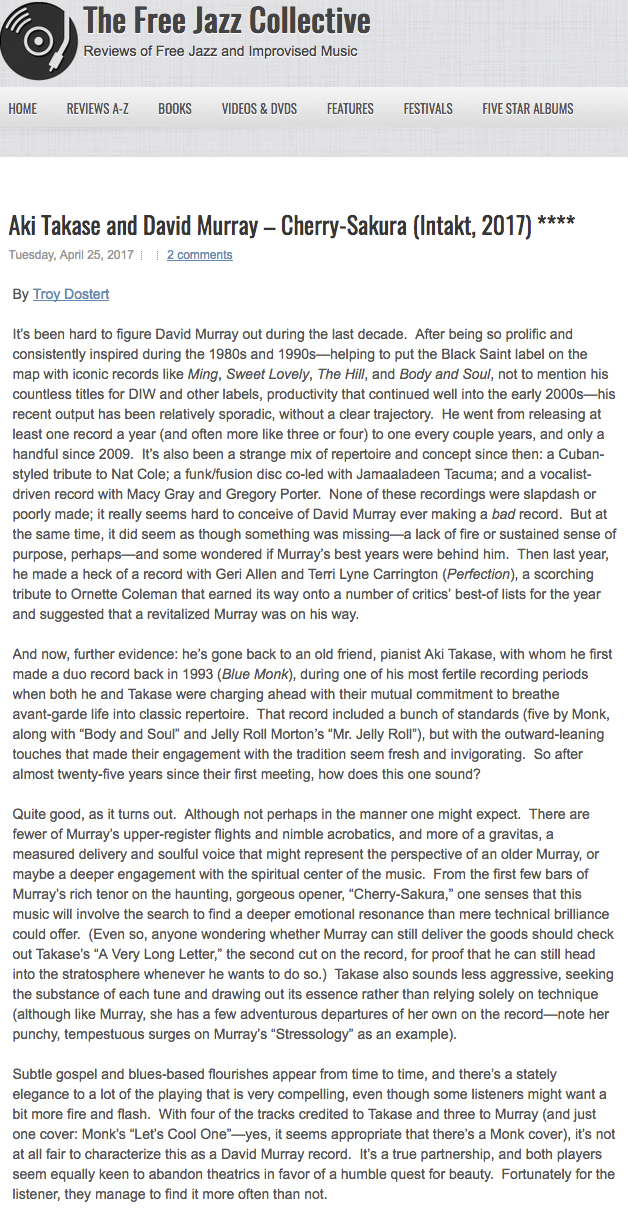 The Free Jazz Collective
Reviews of Free Jazz and Improvised Music

HOME REVIEWS A-Z BOOKS VIDEOS & DVDS FEATURES FESTIVALS FIVE STAR ALBUMS

Aki Takase and David Murray – Cherry-Sakura (Intakt, 2017) ****

Tuesday, April 25, 2017 2 comments

By Troy Dostert

It's been hard to figure David Murray out during the last decade. After being so prolific and consistently inspired during the 1980s and 1990s—helping to put the Black Saint label on the map with iconic records like Ming, Sweet Lovely, The Hill, and Body and Soul, not to mention his countless titles for DIW and other labels, productivity that continued well into the early 2000s—his recent output has been relatively sporadic, without a clear trajectory. He went from releasing at least one record a year (and often more like three or four) to one every couple years, and only a handful since 2009. It's also been a strange mix of repertoire and concept since then: a Cuban-styled tribute to Nat Cole; a funk/fusion disc co-led with Jamaaladeen Tacuma; and a vocalist-driven record with Macy Gray and Gregory Porter. None of these recordings were slapdash or poorly made; it really seems hard to conceive of David Murray ever making a bad record. But at the same time, it did seem as though something was missing—a lack of fire or sustained sense of purpose, perhaps—and some wondered if Murray's best years were behind him. Then last year, he made a heck of a record with Geri Allen and Terri Lyne Carrington (Perfection), a scorching tribute to Ornette Coleman that earned its way onto a number of critics' best-of lists for the year and suggested that a revitalized Murray was on his way.

And now, further evidence: he's gone back to an old friend, pianist Aki Takase, with whom he first made a duo record back in 1993 (Blue Monk), during one of his most fertile recording periods when both he and Takase were charging ahead with their mutual commitment to breathe avant-garde life into classic repertoire. That record included a bunch of standards (five by Monk, along with "Body and Soul" and Jelly Roll Morton's "Mr. Jelly Roll"), but with the outward-leaning touches that made their engagement with the tradition seem fresh and invigorating. So after almost twenty-five years since their first meeting, how does this one sound?

Quite good, as it turns out. Although not perhaps in the manner one might expect. There are fewer of Murray's upper-register flights and nimble acrobatics, and more of a gravitas, a measured delivery and soulful voice that might represent the perspective of an older Murray, or maybe a deeper engagement with the spiritual center of the music. From the first few bars of Murray's rich tenor on the haunting, gorgeous opener, "Cherry-Sakura," one senses that this music will involve the search to find a deeper emotional resonance than mere technical brilliance could offer. (Even so, anyone wondering whether Murray can still deliver the goods should check out Takase's "A Very Long Letter," the second cut on the record, for proof that he can still head into the stratosphere whenever he wants to do so.) Takase also sounds less aggressive, seeking the substance of each tune and drawing out its essence rather than relying solely on technique (although like Murray, she has a few adventurous departures of her own on the record—note her punchy, tempestuous surges on Murray's "Stressology" as an example).

Subtle gospel and blues-based flourishes appear from time to time, and there's a stately elegance to a lot of the playing that is very compelling, even though some listeners might want a bit more fire and flash. With four of the tracks credited to Takase and three to Murray (and just one cover: Monk's "Let's Cool One"—yes, it seems appropriate that there's a Monk cover), it's not at all fair to characterize this as a David Murray record. It's a true partnership, and both players seem equally keen to abandon theatrics in favor of a humble quest for beauty. Fortunately for the listener, they manage to find it more often than not.